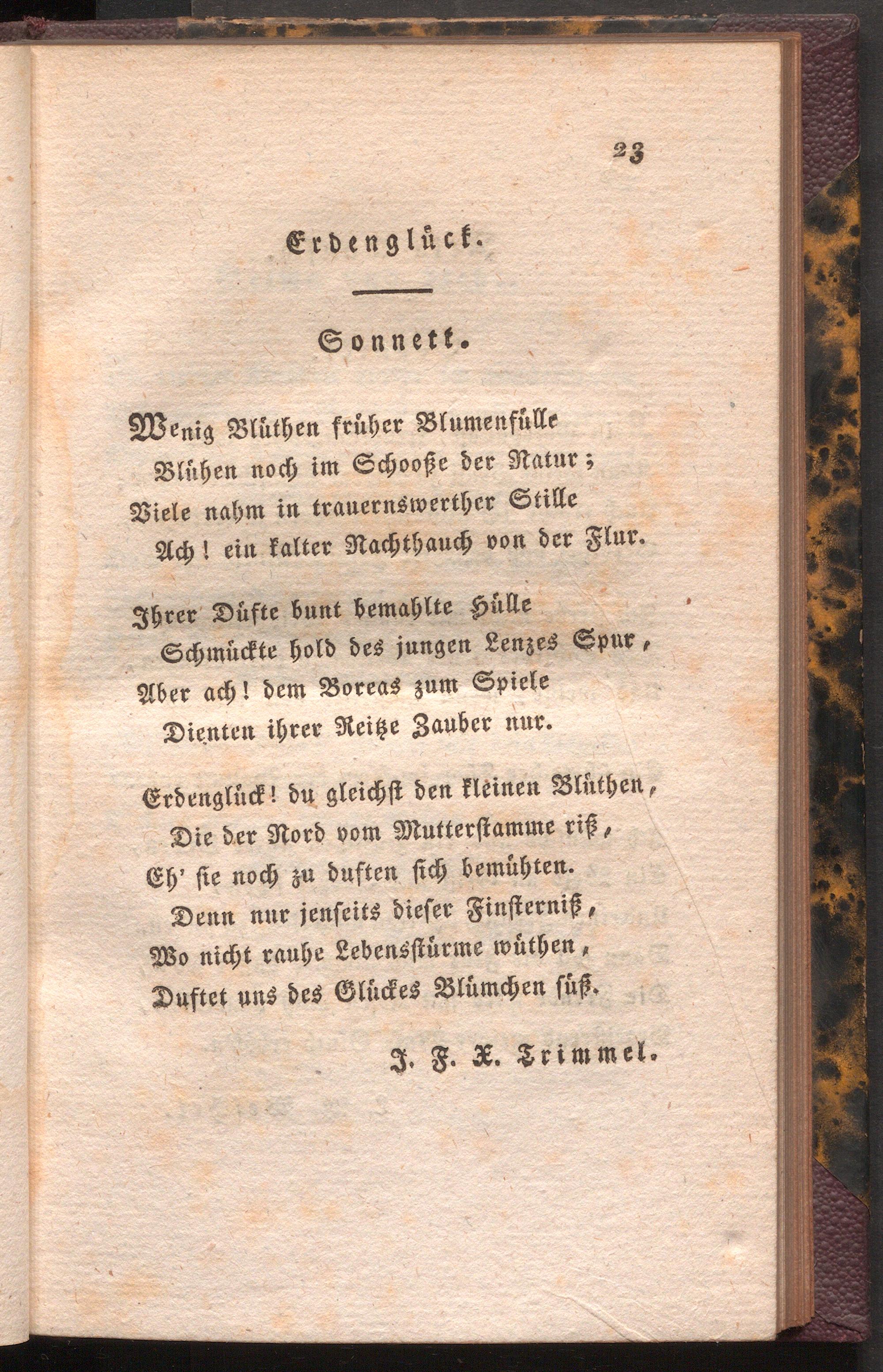 23

Erdenglück.

Sonnett.

Wenig Blüthen früher Blumenfülle
Blühen noch im Schooße der Natur;
Viele nahm in trauernswerther Stille
Ach! ein kalter Nachthauch von der Flur.

Ihrer Düfte bunt bemahlte Hülle
Schmückte hold des jungen Lenzes Spur,
Aber ach! dem Boreas zum Spiele
Dienten ihrer Reitze Zauber nur.

Erdenglück! du gleichst den kleinen Blüthen,
Die der Nord vom Mutterstamme riß,
Eh' sie noch zu duften sich bemühten.
Denn nur jenseits dieser Finsterniß,
Wo nicht rauhe Lebensstürme wüthen,
Duftet uns des Glückes Blümchen süß.

J. F. X. Trimmel.